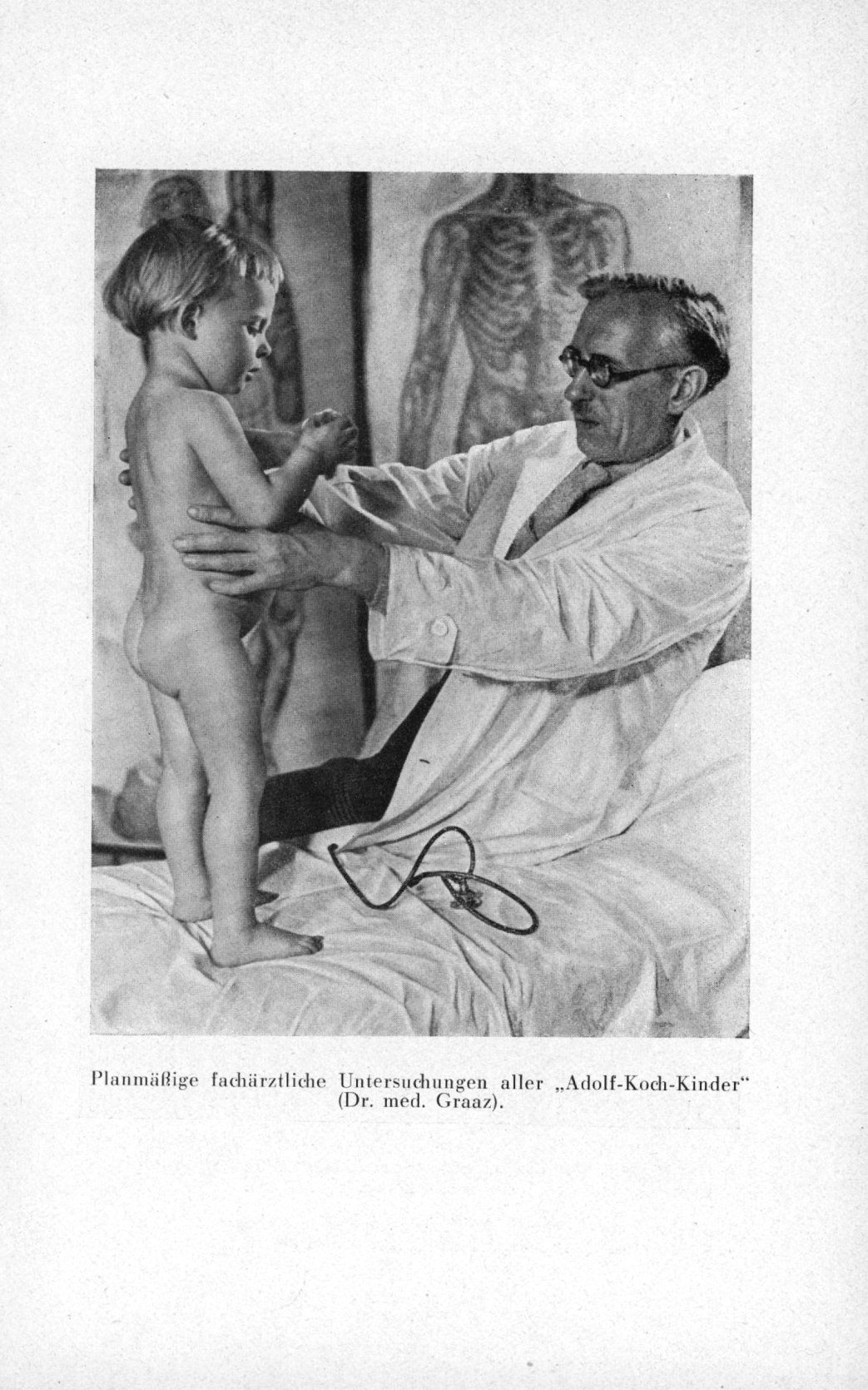 Planmäßige fachärztliche Untersuchungen aller „Adolf-Koch-Kinder“ (Dr. med. Graaz).